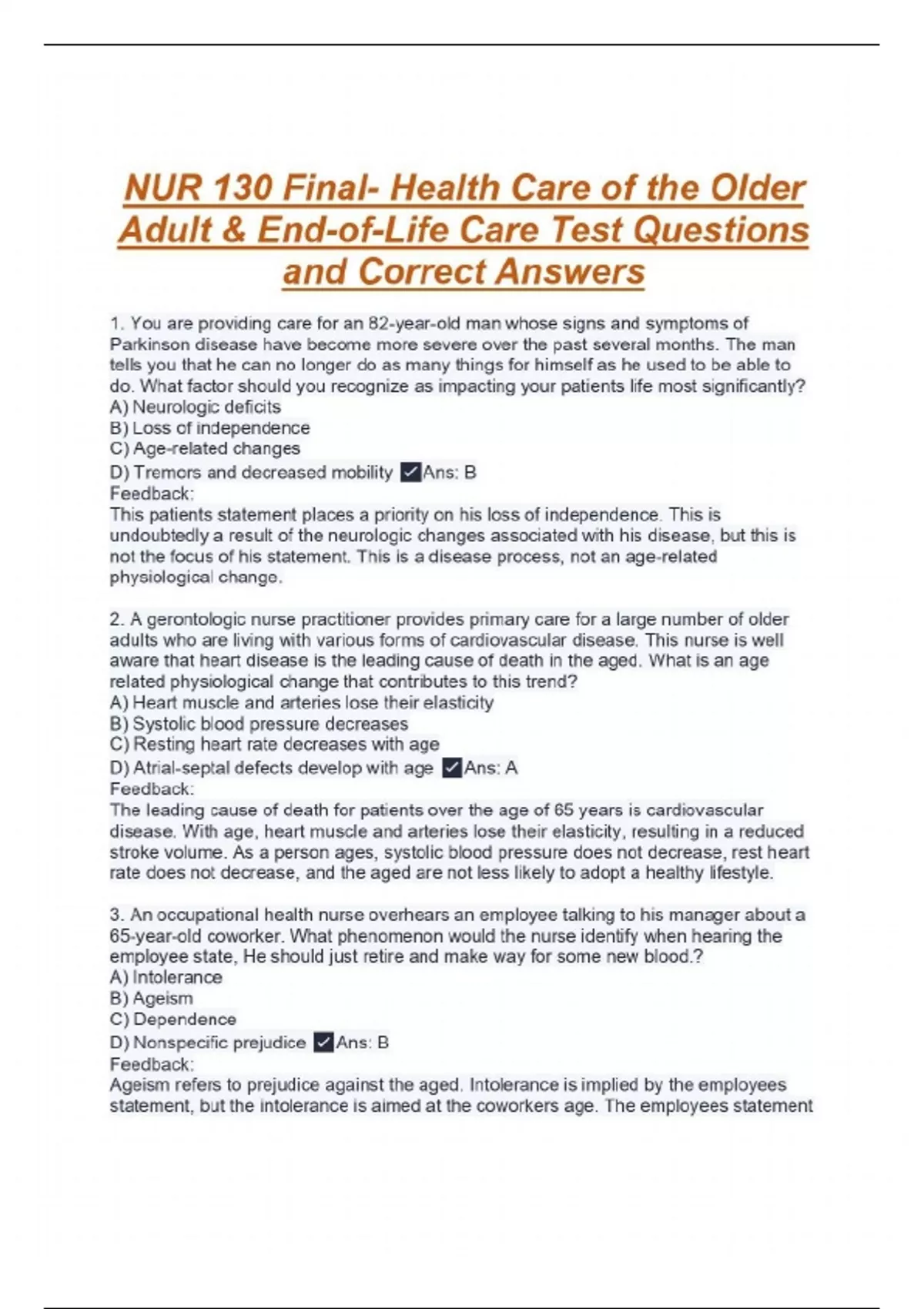 NUR 130 Final- Health Care of the Older Adult & End-of-Life Care Test Questions and Correct Answers

1. You are providing care for an 82-year-old man whose signs and symptoms of Parkinson disease have become more severe over the past several months. The man tells you that he can no longer do as many things for himself as he used to be able to do. What factor should you recognize as impacting your patients life most significantly?
A) Neurologic deficits
B) Loss of independence
C) Age-related changes
D) Tremors and decreased mobility ✓Ans: B
Feedback:
This patients statement places a priority on his loss of independence. This is undoubtedly a result of the neurologic changes associated with his disease, but this is not the focus of his statement. This is a disease process, not an age-related physiological change.

2. A gerontologic nurse practitioner provides primary care for a large number of older adults who are living with various forms of cardiovascular disease. This nurse is well aware that heart disease is the leading cause of death in the aged. What is an age related physiological change that contributes to this trend?
A) Heart muscle and arteries lose their elasticity
B) Systolic blood pressure decreases
C) Resting heart rate decreases with age
D) Atrial-septal defects develop with age ✓Ans: A
Feedback:
The leading cause of death for patients over the age of 65 years is cardiovascular disease. With age, heart muscle and arteries lose their elasticity, resulting in a reduced stroke volume. As a person ages, systolic blood pressure does not decrease, rest heart rate does not decrease, and the aged are not less likely to adopt a healthy lifestyle.

3. An occupational health nurse overhears an employee talking to his manager about a 65-year-old coworker. What phenomenon would the nurse identify when hearing the employee state, He should just retire and make way for some new blood.?
A) Intolerance
B) Ageism
C) Dependence
D) Nonspecific prejudice ✓Ans: B
Feedback:
Ageism refers to prejudice against the aged. Intolerance is implied by the employees statement, but the intolerance is aimed at the coworkers age. The employees statement